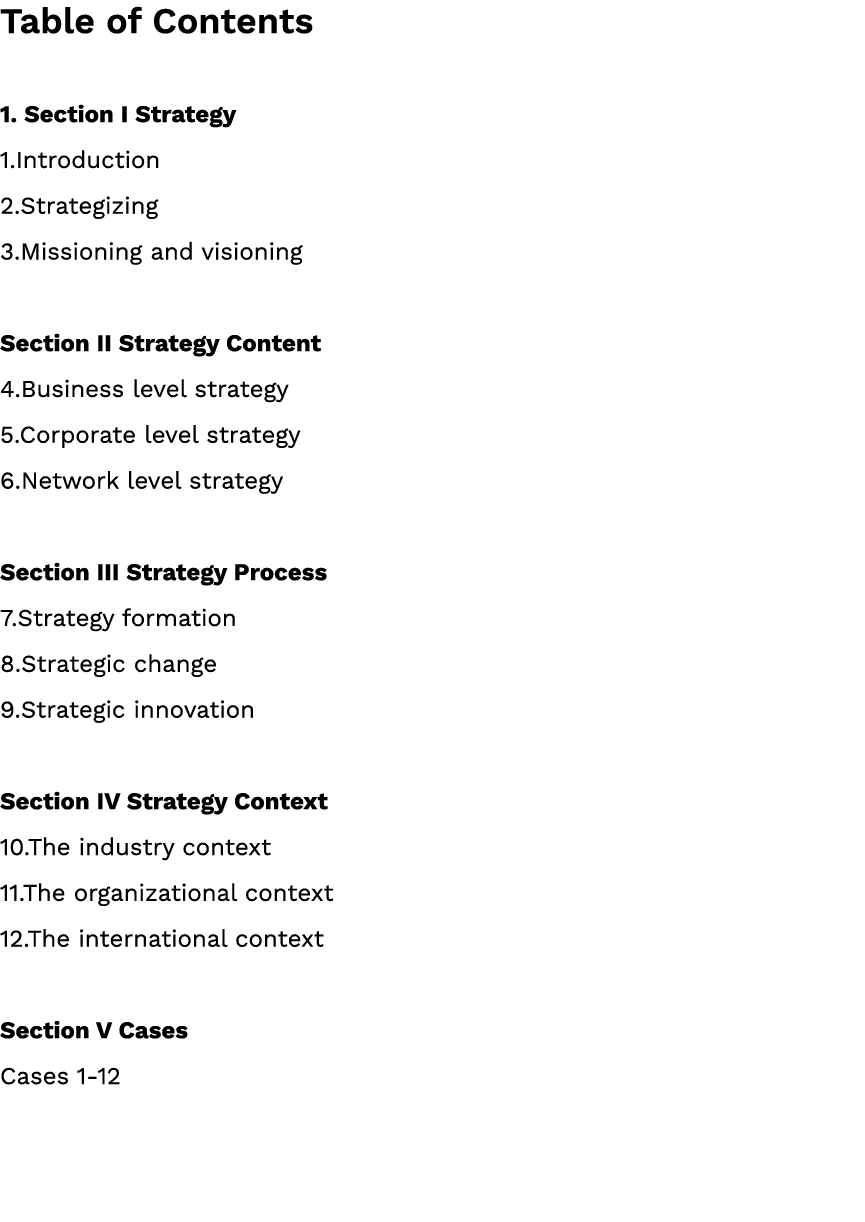 Table of Contents

1. Section I Strategy
1.Introduction
2.Strategizing
3.Missioning and visioning

Section II Strategy Content
4.Business level strategy
5.Corporate level strategy
6.Network level strategy

Section III Strategy Process
7.Strategy formation
8.Strategic change
9.Strategic innovation

Section IV Strategy Context
10.The industry context
11.The organizational context
12.The international context

Section V Cases
Cases 1-12